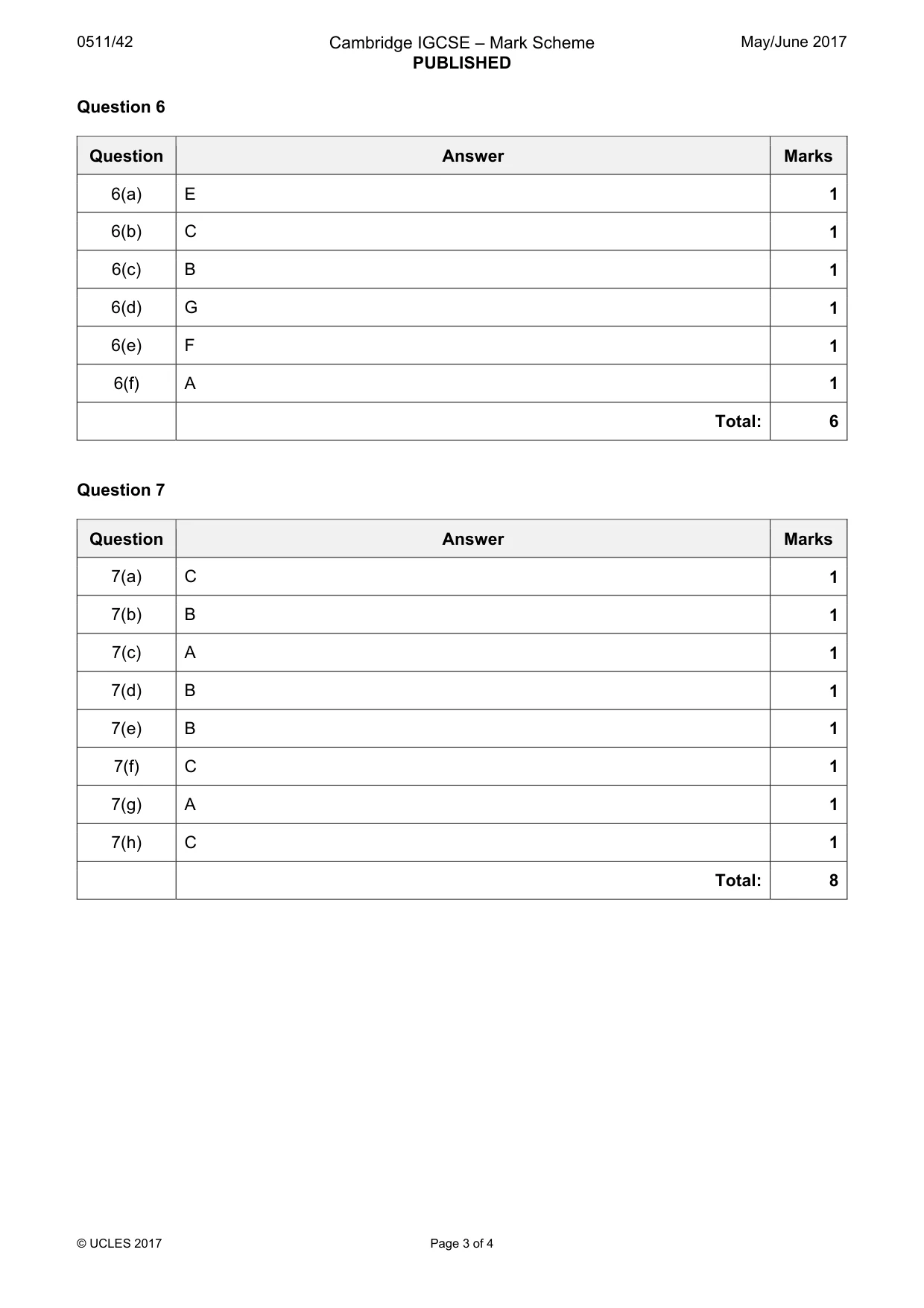 0511/42

Cambridge IGCSE – Mark Scheme
PUBLISHED

May/June 2017

Question 6

| Question | Answer | Marks |
|---|---|---|
| 6(a) | E | 1 |
| 6(b) | C | 1 |
| 6(c) | B | 1 |
| 6(d) | G | 1 |
| 6(e) | F | 1 |
| 6(f) | A | 1 |
|  | Total: | 6 |

Question 7

| Question | Answer | Marks |
|---|---|---|
| 7(a) | C | 1 |
| 7(b) | B | 1 |
| 7(c) | A | 1 |
| 7(d) | B | 1 |
| 7(e) | B | 1 |
| 7(f) | C | 1 |
| 7(g) | A | 1 |
| 7(h) | C | 1 |
|  | Total: | 8 |

© UCLES 2017

Page 3 of 4